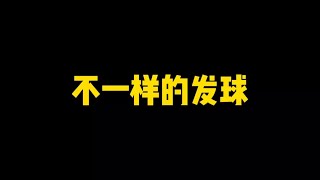 不一样的发球